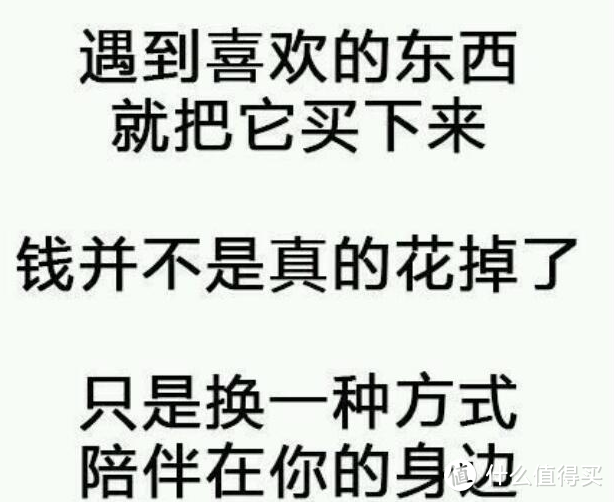 遇到喜欢的东西
就把它买下来

钱并不是真的花掉了

只是换一种方式
陪伴在你的身边

值 什么值得买